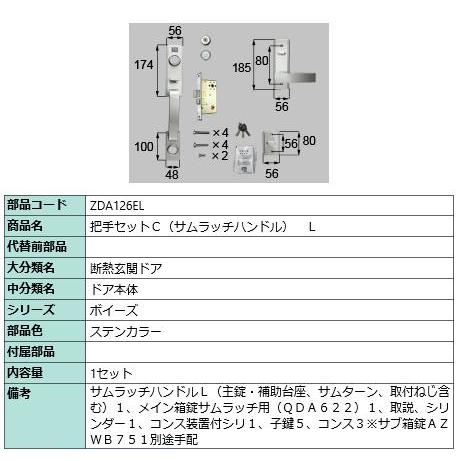 56
174
100
48
×4
×4
×2
185
80
56
56
80
56

| 部品コード | ZDA126EL |
|---|---|
| 商品名 | 把手セットC（サムラッチハンドル）　L |
| 代替前部品 | |
| 大分類名 | 断熱玄関ドア |
| 中分類名 | ドア本体 |
| シリーズ | ボイーズ |
| 部品色 | ステンカラー |
| 付属部品 | |
| 内容量 | 1セット |
| 備考 | サムラッチハンドルL（主錠・補助台座、サムターン、取付ねじ含む）１、メイン箱錠サムラッチ用（ＱＤＡ６２２）１、取説、シリンダー１、コンス装置付シリ１、子鍵５、コンス３※サブ箱錠ＡＺＷＢ７５１別途手配 |